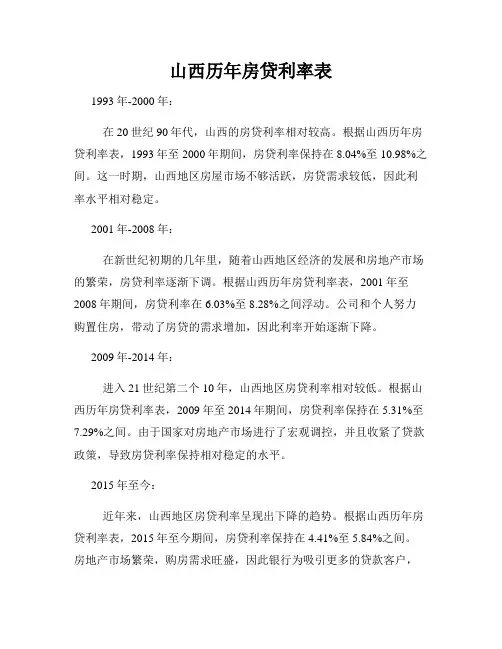 山西历年房贷利率表

1993 年-2000 年：

在 20 世纪 90 年代，山西的房贷利率相对较高。根据山西历年房贷利率表，1993 年至 2000 年期间，房贷利率保持在 8.04%至 10.98%之间。这一时期，山西地区房屋市场不够活跃，房贷需求较低，因此利率水平相对稳定。

2001 年-2008 年：

在新世纪初期的几年里，随着山西地区经济的发展和房地产市场的繁荣，房贷利率逐渐下调。根据山西历年房贷利率表，2001 年至 2008 年期间，房贷利率在 6.03%至 8.28%之间浮动。公司和个人努力购置住房，带动了房贷的需求增加，因此利率开始逐渐下降。

2009 年-2014 年：

进入 21 世纪第二个 10 年，山西地区房贷利率相对较低。根据山西历年房贷利率表，2009 年至 2014 年期间，房贷利率保持在 5.31%至 7.29%之间。由于国家对房地产市场进行了宏观调控，并且收紧了贷款政策，导致房贷利率保持相对稳定的水平。

2015 年至今：

近年来，山西地区房贷利率呈现出下降的趋势。根据山西历年房贷利率表，2015 年至今期间，房贷利率保持在 4.41%至 5.84%之间。房地产市场繁荣，购房需求旺盛，因此银行为吸引更多的贷款客户，